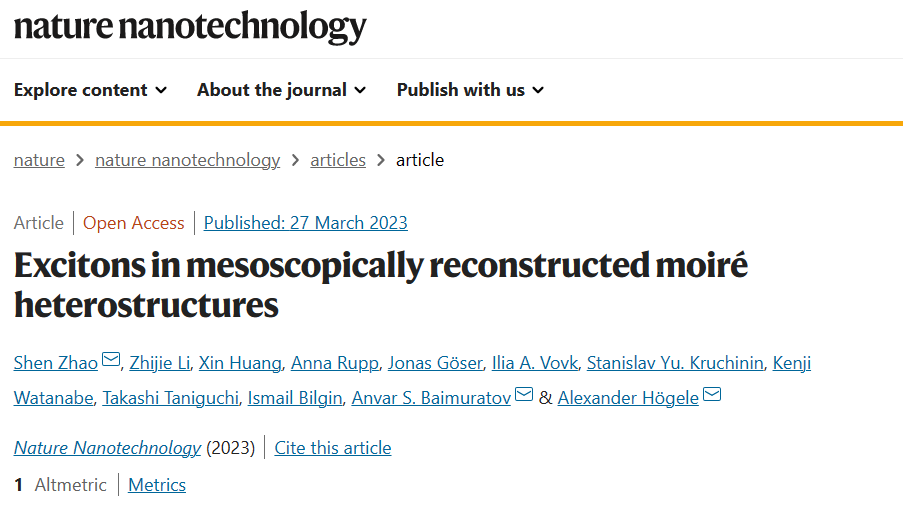 nature nanotechnology

Explore content About the journal Publish with us

nature > nature nanotechnology > articles > article

Article | Open Access | Published: 27 March 2023

Excitons in mesoscopically reconstructed moiré heterostructures

Shen Zhao, Zhijie Li, Xin Huang, Anna Rupp, Jonas Göser, Ilia A. Vovk, Stanislav Yu. Kruchinin, Kenji Watanabe, Takashi Taniguchi, Ismail Bilgin, Anvar S. Baimuratov & Alexander Högele

Nature Nanotechnology (2023) | Cite this article

1 Altmetric | Metrics